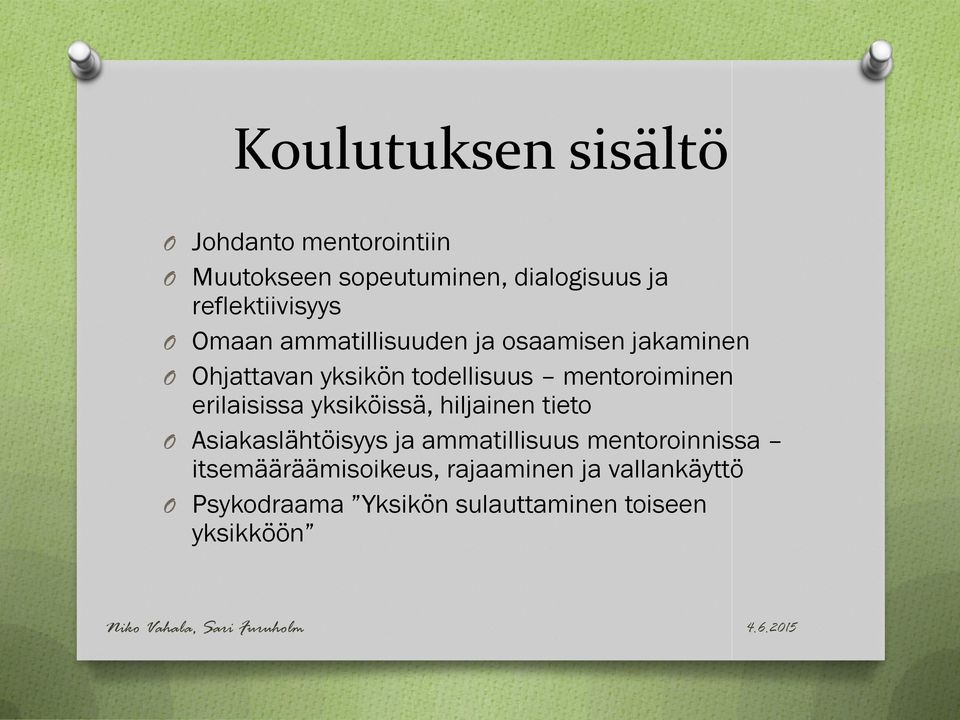 Koulutuksen sisältö

O Johdanto mentorointiin
O Muutokseen sopeutuminen, dialogisuus ja reflektiivisyys
O Omaan ammatillisuuden ja osaamisen jakaminen
O Ohjattavan yksikön todellisuus – mentoroiminen erilaisissa yksiköissä, hiljainen tieto
O Asiakaslähtöisyys ja ammatillisuus mentoroinnissa – itsemääräämisoikeus, rajaaminen ja vallankäyttö
O Psykodraama ”Yksikön sulauttaminen toiseen yksikköön”

Niko Vahala, Sari Furuholm

4.6.2015